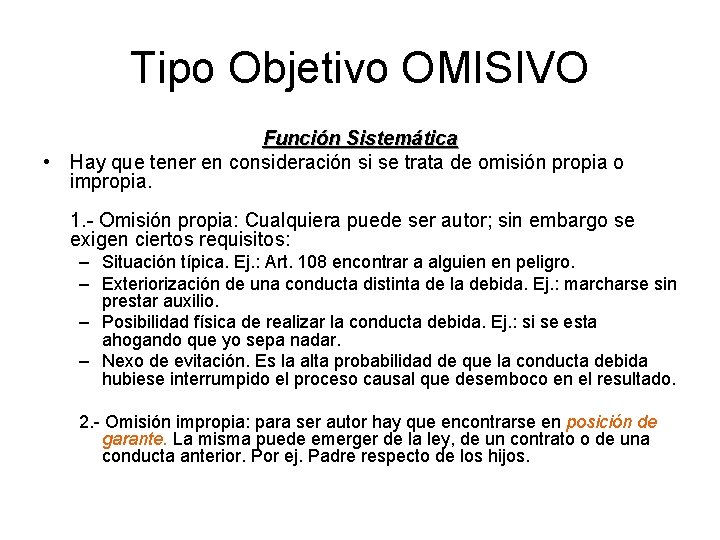 Tipo Objetivo OMISIVO

Función Sistemática

• Hay que tener en consideración si se trata de omisión propia o impropia.

1.- Omisión propia: Cualquiera puede ser autor; sin embargo se exigen ciertos requisitos:

– Situación típica. Ej.: Art. 108 encontrar a alguien en peligro.
– Exteriorización de una conducta distinta de la debida. Ej.: marcharse sin prestar auxilio.
– Posibilidad física de realizar la conducta debida. Ej.: si se esta ahogando que yo sepa nadar.
– Nexo de evitación. Es la alta probabilidad de que la conducta debida hubiese interrumpido el proceso causal que desemboco en el resultado.

2.- Omisión impropia: para ser autor hay que encontrarse en posición de garante. La misma puede emerger de la ley, de un contrato o de una conducta anterior. Por ej. Padre respecto de los hijos.